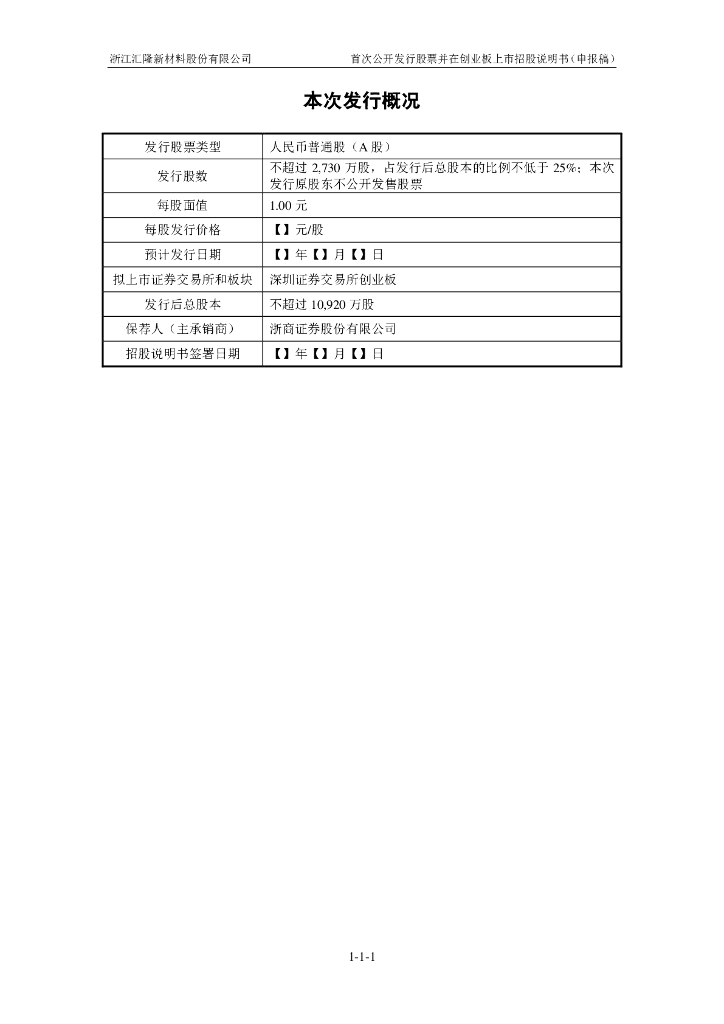 浙江汇隆新材料股份有限公司 首次公开发行股票并在创业板上市招股说明书（申报稿）

本次发行概况

| 发行股票类型 | 人民币普通股（A股） |
|---|---|
| 发行股数 | 不超过2,730万股，占发行后总股本的比例不低于25%；本次发行原股东不公开发售股票 |
| 每股面值 | 1.00元 |
| 每股发行价格 | 【】元/股 |
| 预计发行日期 | 【】年【】月【】日 |
| 拟上市证券交易所和板块 | 深圳证券交易所创业板 |
| 发行后总股本 | 不超过10,920万股 |
| 保荐人（主承销商） | 浙商证券股份有限公司 |
| 招股说明书签署日期 | 【】年【】月【】日 |

1-1-1